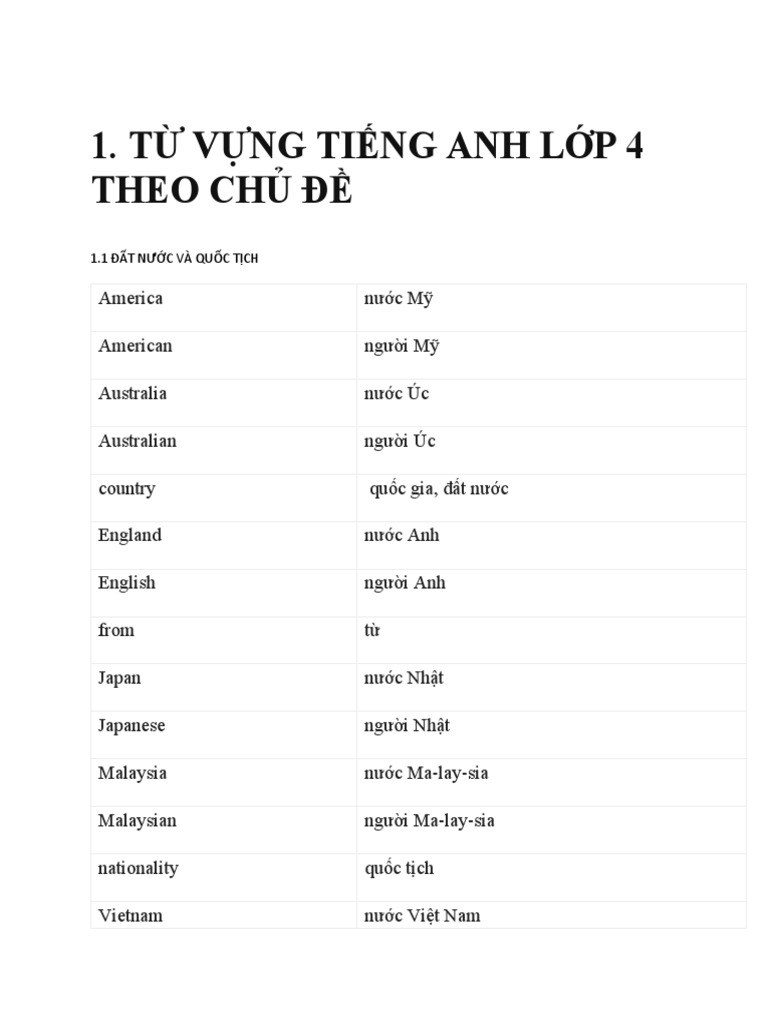 1. TỪ VỰNG TIẾNG ANH LỚP 4 THEO CHỦ ĐỀ

1.1 ĐẤT NƯỚC VÀ QUỐC TỊCH

| America | nước Mỹ |
|---|---|
| American | người Mỹ |
| Australia | nước Úc |
| Australian | người Úc |
| country | quốc gia, đất nước |
| England | nước Anh |
| English | người Anh |
| from | từ |
| Japan | nước Nhật |
| Japanese | người Nhật |
| Malaysia | nước Ma-lay-sia |
| Malaysian | người Ma-lay-sia |
| nationality | quốc tịch |
| Vietnam | nước Việt Nam |